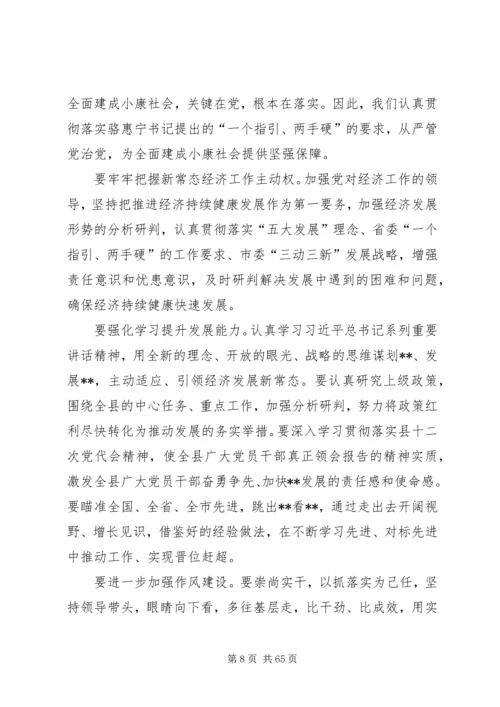 全面建成小康社会，关键在党，根本在落实。因此，我们认真贯彻落实骆惠宁书记提出的“一个指引、两手硬”的要求，从严管党治党，为全面建成小康社会提供坚强保障。

要牢牢把握新常态经济工作主动权。加强党对经济工作的领导，坚持把推进经济持续健康发展作为第一要务，加强经济发展形势的分析研判，认真贯彻落实“五大发展”理念、省委“一个指引、两手硬”的工作要求、市委“三动三新”发展战略，增强责任意识和忧患意识，及时研判解决发展中遇到的困难和问题，确保经济持续健康快速发展。

要强化学习提升发展能力。认真学习习近平总书记系列重要讲话精神，用全新的理念、开放的眼光、战略的思维谋划**、发展**，主动适应、引领经济发展新常态。要认真研究上级政策，围绕全县的中心任务、重点工作，加强分析研判，努力将政策红利尽快转化为推动发展的务实举措。要深入学习贯彻落实县十二次党代会精神，使全县广大党员干部真正领会报告的精神实质，激发全县广大党员干部奋勇争先、加快**发展的责任感和使命感。要瞄准全国、全省、全市先进，跳出**看**，通过走出去开阔视野、增长见识，借鉴好的经验做法，在不断学习先进、对标先进中推动工作、实现晋位赶超。

要进一步加强作风建设。要崇尚实干，以抓落实为己任，坚持领导带头，眼睛向下看，多往基层走，比干劲、比成效，用实

第 8 页 共 65 页